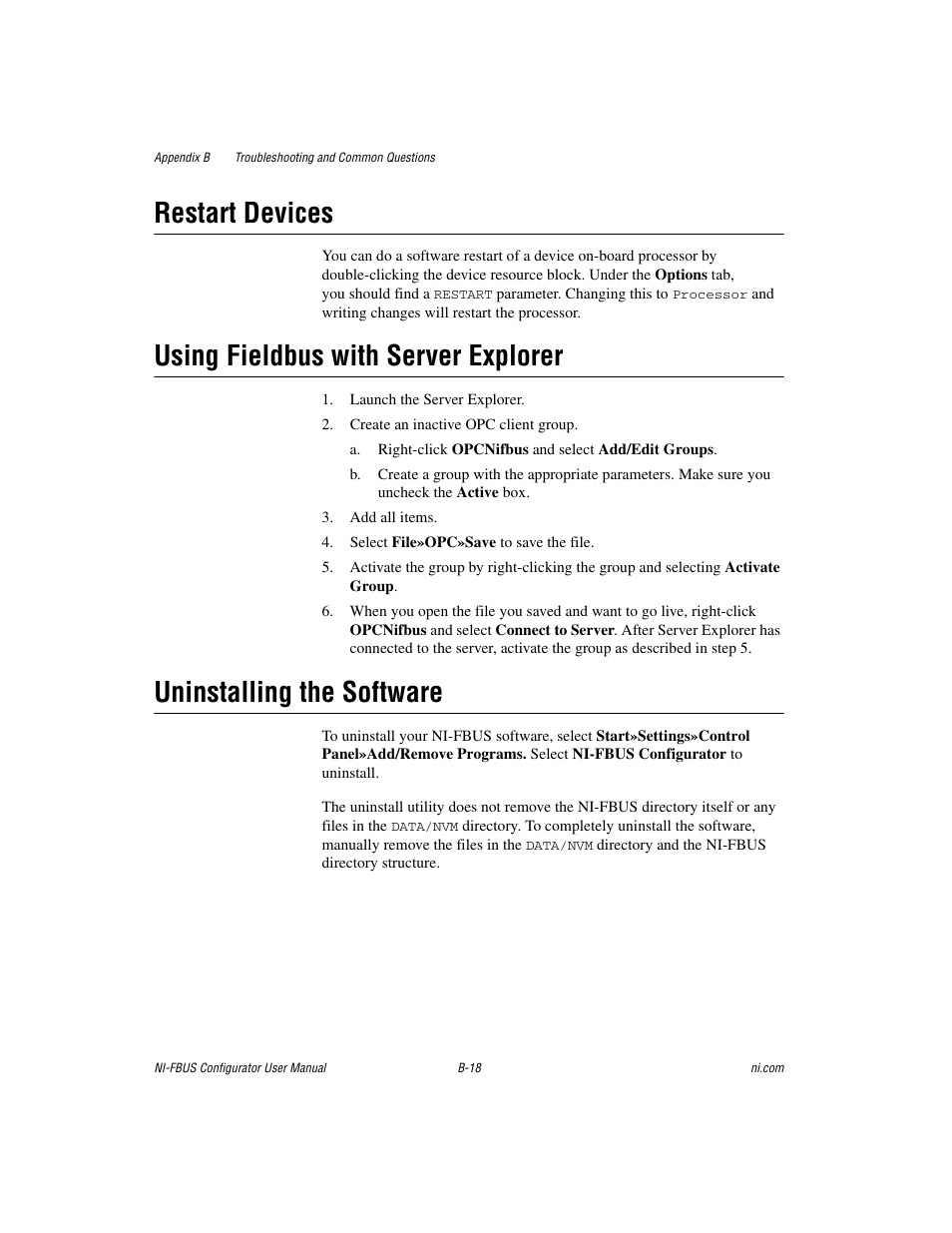 Appendix B Troubleshooting and Common Questions

Restart Devices

You can do a software restart of a device on-board processor by double-clicking the device resource block. Under the Options tab, you should find a RESTART parameter. Changing this to Processor and writing changes will restart the processor.

Using Fieldbus with Server Explorer

1. Launch the Server Explorer.
2. Create an inactive OPC client group.
a. Right-click OPCNifbus and select Add/Edit Groups.
b. Create a group with the appropriate parameters. Make sure you uncheck the Active box.
3. Add all items.
4. Select File»OPC»Save to save the file.
5. Activate the group by right-clicking the group and selecting Activate Group.
6. When you open the file you saved and want to go live, right-click OPCNifbus and select Connect to Server. After Server Explorer has connected to the server, activate the group as described in step 5.

Uninstalling the Software

To uninstall your NI-FBUS software, select Start»Settings»Control Panel»Add/Remove Programs. Select NI-FBUS Configurator to uninstall.

The uninstall utility does not remove the NI-FBUS directory itself or any files in the DATA/NVM directory. To completely uninstall the software, manually remove the files in the DATA/NVM directory and the NI-FBUS directory structure.

NI-FBUS Configurator User Manual B-18 ni.com